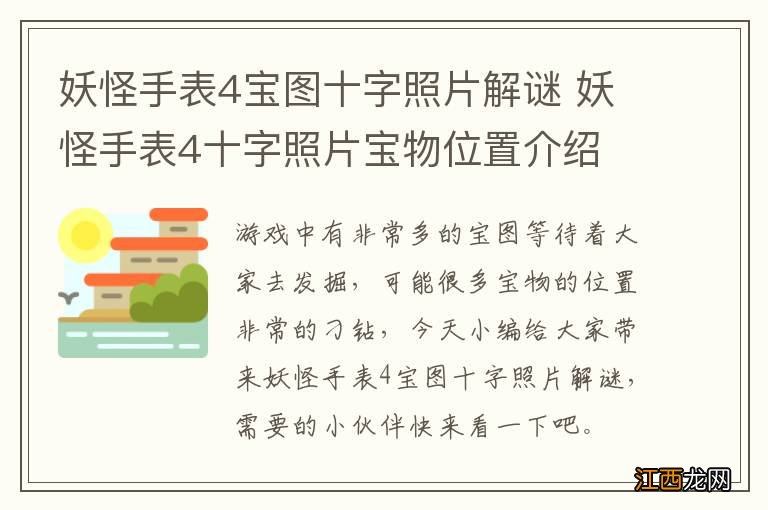 妖怪手表4宝图十字照片解谜 妖怪手表4十字照片宝物位置介绍

游戏中有非常多的宝图等待着大家去发掘，可能很多宝物的位置非常的刁钻，今天小编给大家带来妖怪手表4宝图十字照片解谜，需要的小伙伴快来看一下吧。

江西龙网